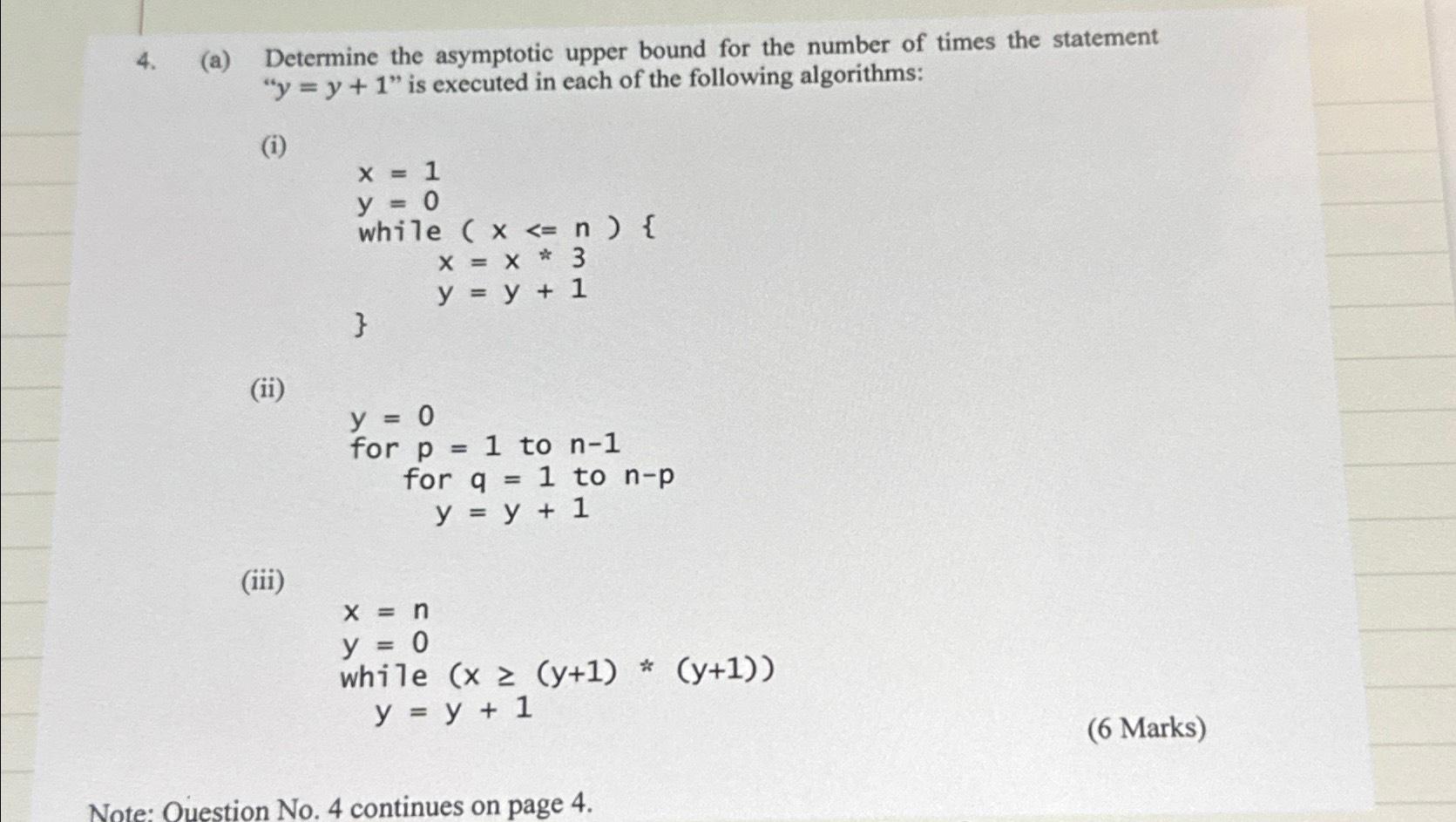 4. (a) Determine the asymptotic upper bound for the number of times the statement "$y = y + 1$" is executed in each of the following algorithms:

(i)
x = 1
y = 0
while ( x <= n ) {
x = x * 3
y = y + 1
}

(ii)
y = 0
for p = 1 to n-1
for q = 1 to n-p
y = y + 1

(iii)
x = n
y = 0
while (x ≥ (y+1) * (y+1))
y = y + 1

(6 Marks)

Note: Question No. 4 continues on page 4.